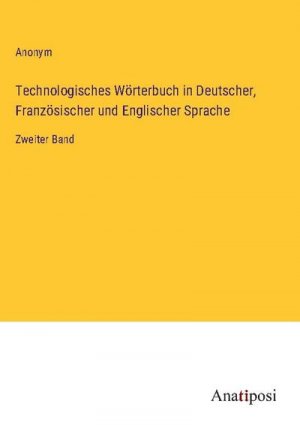 Anonym

Technologisches Wörterbuch in Deutscher, Französischer und Englischer Sprache

Zweiter Band

Anatiposi